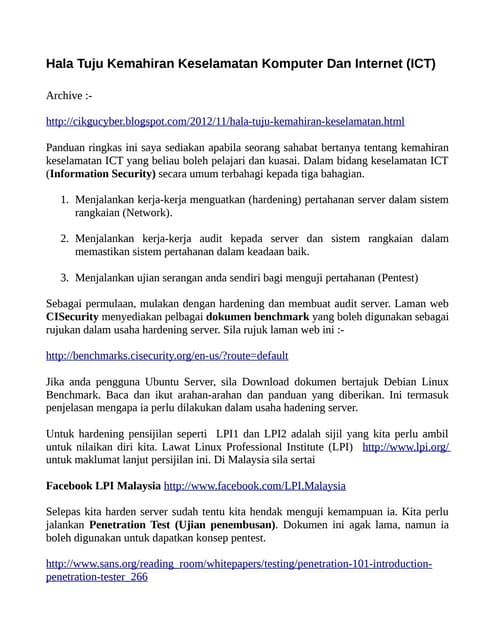 Hala Tuju Kemahiran Keselamatan Komputer Dan Internet (ICT)

Archive :-

http://cikgucyber.blogspot.com/2012/11/hala-tuju-kemahiran-keselamatan.html

Panduan ringkas ini saya sediakan apabila seorang sahabat bertanya tentang kemahiran keselamatan ICT yang beliau boleh pelajari dan kuasai. Dalam bidang keselamatan ICT (Information Security) secara umum terbahagi kepada tiga bahagian.

1. Menjalankan kerja-kerja menguatkan (hardening) pertahanan server dalam sistem rangkaian (Network).

2. Menjalankan kerja-kerja audit kepada server dan sistem rangkaian dalam memastikan sistem pertahanan dalam keadaan baik.

3. Menjalankan ujian serangan anda sendiri bagi menguji pertahanan (Pentest)

Sebagai permulaan, mulakan dengan hardening dan membuat audit server. Laman web CISecurity menyediakan pelbagai dokumen benchmark yang boleh digunakan sebagai rujukan dalam usaha hardening server. Sila rujuk laman web ini :-

http://benchmarks.cisecurity.org/en-us/?route=default

Jika anda pengguna Ubuntu Server, sila Download dokumen bertajuk Debian Linux Benchmark. Baca dan ikut arahan-arahan dan panduan yang diberikan. Ini termasuk penjelasan mengapa ia perlu dilakukan dalam usaha hadening server.

Untuk hardening pensijilan seperti LPI1 dan LPI2 adalah sijil yang kita perlu ambil untuk nilaikan diri kita. Lawat Linux Professional Institute (LPI) http://www.lpi.org/ untuk maklumat lanjut persijilan ini. Di Malaysia sila sertai

Facebook LPI Malaysia http://www.facebook.com/LPI.Malaysia

Selepas kita harden server sudah tentu kita hendak menguji kemampuan ia. Kita perlu jalankan Penetration Test (Ujian penembusan). Dokumen ini agak lama, namun ia boleh digunakan untuk dapatkan konsep pentest.

http://www.sans.org/reading_room/whitepapers/testing/penetration-101-introduction-penetration-tester_266